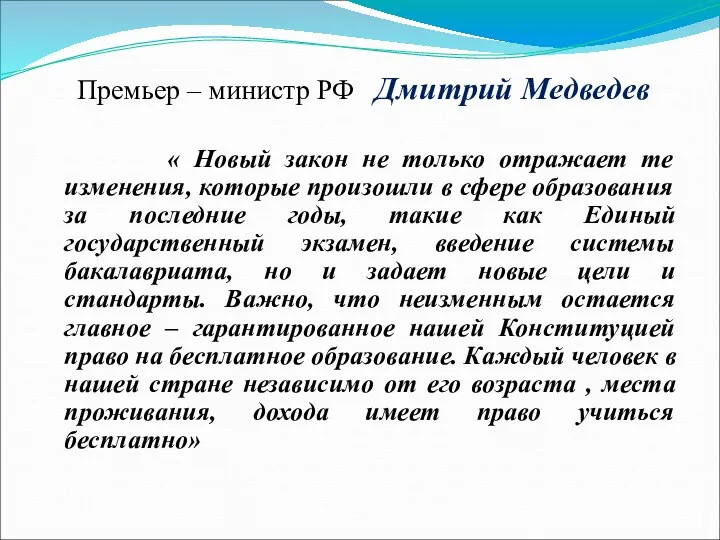 Премьер – министр РФ Дмитрий Медведев

« Новый закон не только отражает те изменения, которые произошли в сфере образования за последние годы, такие как Единый государственный экзамен, введение системы бакалавриата, но и задает новые цели и стандарты. Важно, что неизменным остается главное – гарантированное нашей Конституцией право на бесплатное образование. Каждый человек в нашей стране независимо от его возраста , места проживания, дохода имеет право учиться бесплатно»